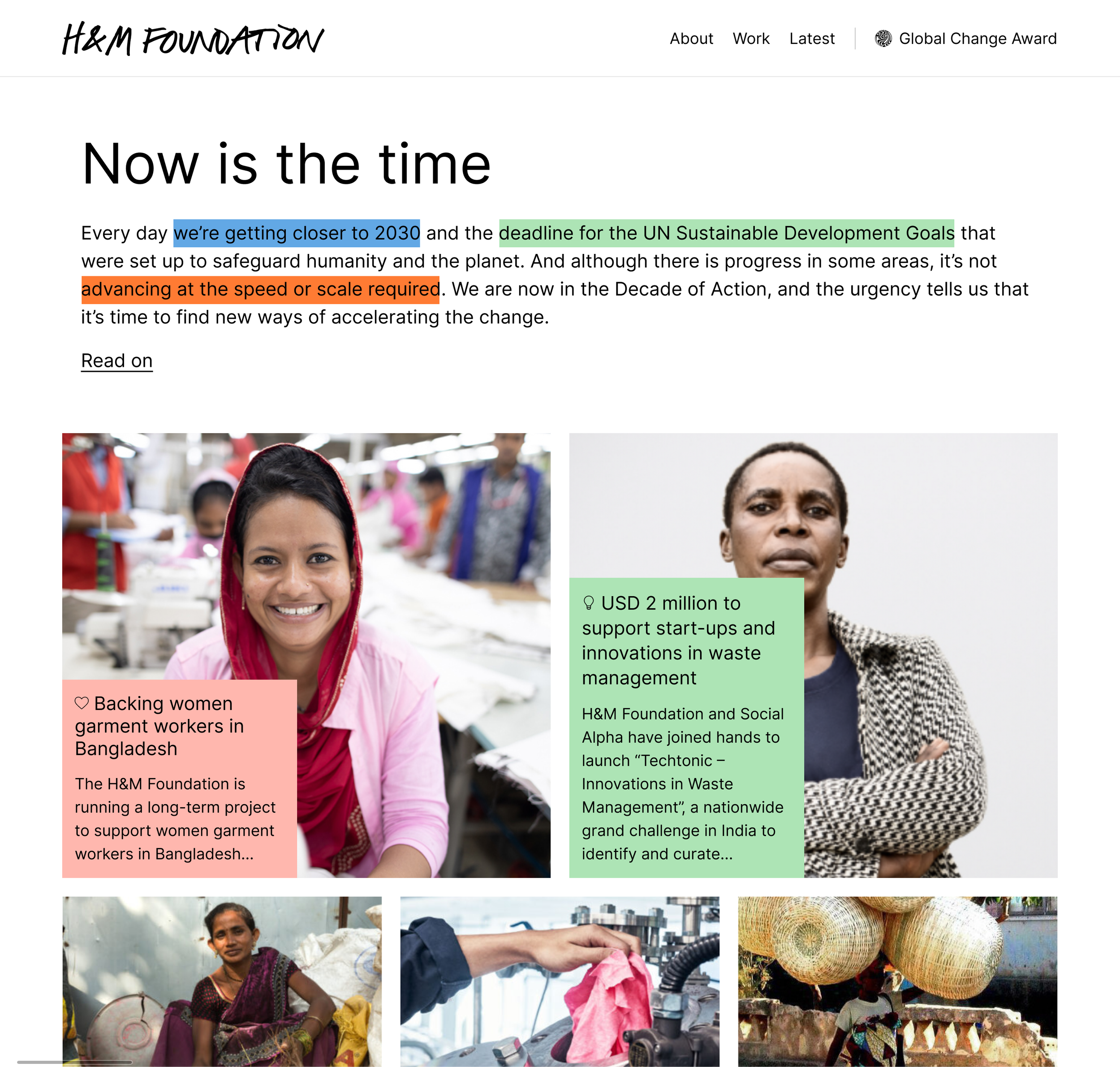 H&M FOUNDATION

About Work Latest Global Change Award

Now is the time

Every day we're getting closer to 2030 and the deadline for the UN Sustainable Development Goals that were set up to safeguard humanity and the planet. And although there is progress in some areas, it's not advancing at the speed or scale required. We are now in the Decade of Action, and the urgency tells us that it's time to find new ways of accelerating the change.

Read on

Backing women garment workers in Bangladesh

The H&M Foundation is running a long-term project to support women garment workers in Bangladesh...

USD 2 million to support start-ups and innovations in waste management

H&M Foundation and Social Alpha have joined hands to launch "Techtonic – Innovations in Waste Management", a nationwide grand challenge in India to identify and curate...